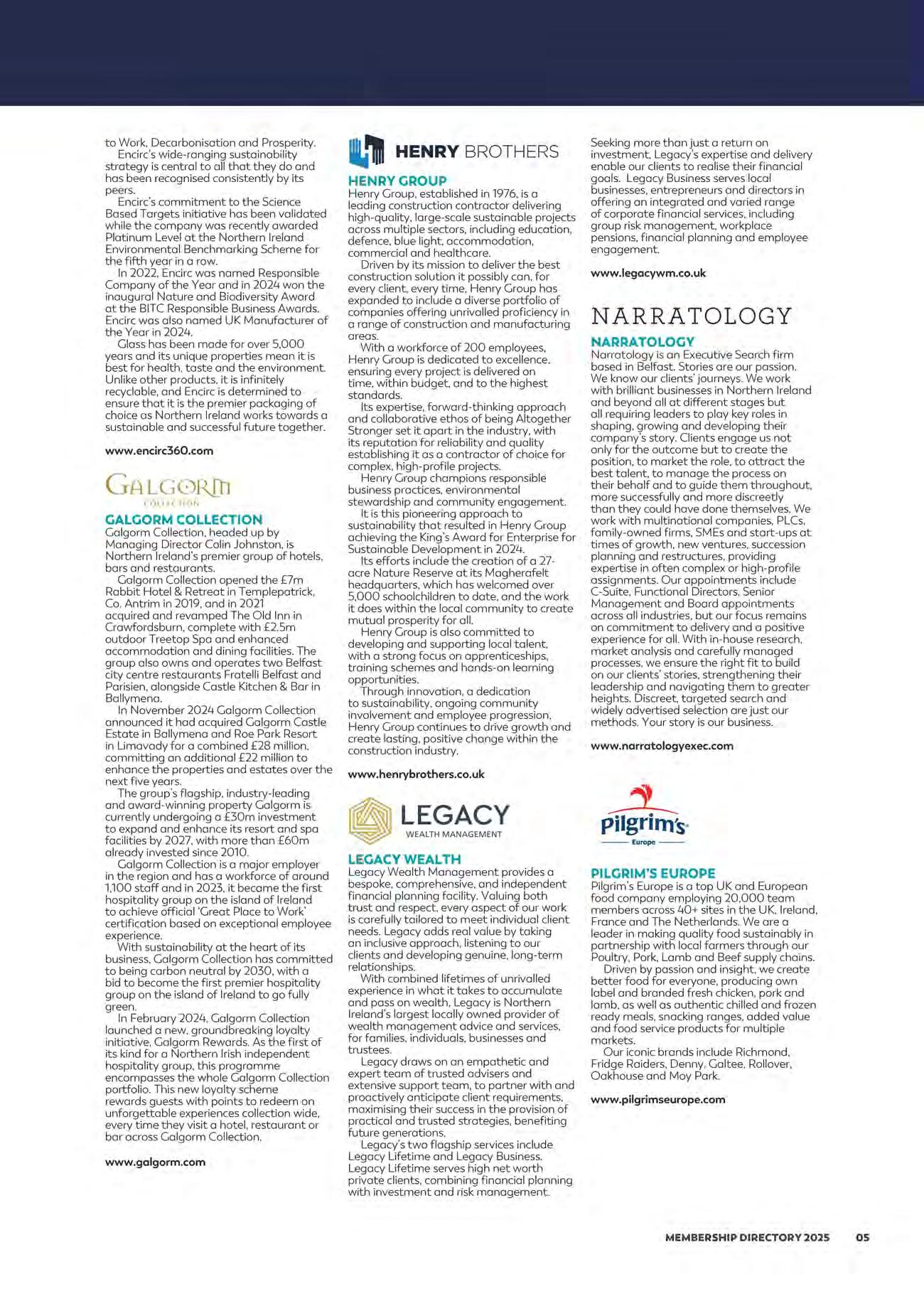 to Work, Decarbonisation and Prosperity.

Encirc's wide-ranging sustainability strategy is central to all that they do and has been recognised consistently by its peers.

Encirc's commitment to the Science Based Targets initiative has been validated while the company was recently awarded Platinum Level at the Northern Ireland Environmental Benchmarking Scheme for the fifth year in a row.

In 2022, Encirc was named Responsible Company of the Year and in 2024 won the inaugural Nature and Biodiversity Award at the BITC Responsible Business Awards. Encirc was also named UK Manufacturer of the Year in 2024.

Glass has been made for over 5,000 years and its unique properties mean it is best for health, taste and the environment. Unlike other products, it is infinitely recyclable, and Encirc is determined to ensure that it is the premier packaging of choice as Northern Ireland works towards a sustainable and successful future together.

www.encirc360.com

GALGORM
COLLECTION

GALGORM COLLECTION
Galgorm Collection, headed up by Managing Director Colin Johnston, is Northern Ireland's premier group of hotels, bars and restaurants.

Galgorm Collection opened the £7m Rabbit Hotel & Retreat in Templepatrick, Co. Antrim in 2019, and in 2021 acquired and revamped The Old Inn in Crawfordsburn, complete with £2.5m outdoor Treetop Spa and enhanced accommodation and dining facilities. The group also owns and operates two Belfast city centre restaurants Fratelli Belfast and Parisien, alongside Castle Kitchen & Bar in Ballymena.

In November 2024 Galgorm Collection announced it had acquired Galgorm Castle Estate in Ballymena and Roe Park Resort in Limavady for a combined £28 million, committing an additional £22 million to enhance the properties and estates over the next five years.

The group's flagship, industry-leading and award-winning property Galgorm is currently undergoing a £30m investment to expand and enhance its resort and spa facilities by 2027, with more than £60m already invested since 2010.

Galgorm Collection is a major employer in the region and has a workforce of around 1,100 staff and in 2023, it became the first hospitality group on the island of Ireland to achieve official 'Great Place to Work' certification based on exceptional employee experience.

With sustainability at the heart of its business, Galgorm Collection has committed to being carbon neutral by 2030, with a bid to become the first premier hospitality group on the island of Ireland to go fully green.

In February 2024, Galgorm Collection launched a new, groundbreaking loyalty initiative, Galgorm Rewards. As the first of its kind for a Northern Irish independent hospitality group, this programme encompasses the whole Galgorm Collection portfolio. This new loyalty scheme rewards guests with points to redeem on unforgettable experiences collection wide, every time they visit a hotel, restaurant or bar across Galgorm Collection.

www.galgorm.com

HENRY BROTHERS

HENRY GROUP
Henry Group, established in 1976, is a leading construction contractor delivering high-quality, large-scale sustainable projects across multiple sectors, including education, defence, blue light, accommodation, commercial and healthcare.

Driven by its mission to deliver the best construction solution it possibly can, for every client, every time, Henry Group has expanded to include a diverse portfolio of companies offering unrivalled proficiency in a range of construction and manufacturing areas.

With a workforce of 200 employees, Henry Group is dedicated to excellence, ensuring every project is delivered on time, within budget, and to the highest standards.

Its expertise, forward-thinking approach and collaborative ethos of being Altogether Stronger set it apart in the industry, with its reputation for reliability and quality establishing it as a contractor of choice for complex, high-profile projects.

Henry Group champions responsible business practices, environmental stewardship and community engagement.

It is this pioneering approach to sustainability that resulted in Henry Group achieving the King's Award for Enterprise for Sustainable Development in 2024.

Its efforts include the creation of a 27-acre Nature Reserve at its Magherafelt headquarters, which has welcomed over 5,000 schoolchildren to date, and the work it does within the local community to create mutual prosperity for all.

Henry Group is also committed to developing and supporting local talent, with a strong focus on apprenticeships, training schemes and hands-on learning opportunities.

Through innovation, a dedication to sustainability, ongoing community involvement and employee progression, Henry Group continues to drive growth and create lasting, positive change within the construction industry.

www.henrybrothers.co.uk

LEGACY
WEALTH MANAGEMENT

LEGACY WEALTH
Legacy Wealth Management provides a bespoke, comprehensive, and independent financial planning facility. Valuing both trust and respect, every aspect of our work is carefully tailored to meet individual client needs. Legacy adds real value by taking an inclusive approach, listening to our clients and developing genuine, long-term relationships.

With combined lifetimes of unrivalled experience in what it takes to accumulate and pass on wealth, Legacy is Northern Ireland's largest locally owned provider of wealth management advice and services, for families, individuals, businesses and trustees.

Legacy draws on an empathetic and expert team of trusted advisers and extensive support team, to partner with and proactively anticipate client requirements, maximising their success in the provision of practical and trusted strategies, benefiting future generations.

Legacy's two flagship services include Legacy Lifetime and Legacy Business. Legacy Lifetime serves high net worth private clients, combining financial planning with investment and risk management. Seeking more than just a return on investment, Legacy's expertise and delivery enable our clients to realise their financial goals. Legacy Business serves local businesses, entrepreneurs and directors in offering an integrated and varied range of corporate financial services, including group risk management, workplace pensions, financial planning and employee engagement.

www.legacywm.co.uk

NARRATOLOGY

NARRATOLOGY
Narratology is an Executive Search firm based in Belfast. Stories are our passion. We know our clients' journeys. We work with brilliant businesses in Northern Ireland and beyond all at different stages but all requiring leaders to play key roles in shaping, growing and developing their company's story. Clients engage us not only for the outcome but to create the position, to market the role, to attract the best talent, to manage the process on their behalf and to guide them throughout, more successfully and more discreetly than they could have done themselves. We work with multinational companies, PLCs, family-owned firms, SMEs and start-ups at times of growth, new ventures, succession planning and restructures, providing expertise in often complex or high-profile assignments. Our appointments include C-Suite, Functional Directors, Senior Management and Board appointments across all industries, but our focus remains on commitment to delivery and a positive experience for all. With in-house research, market analysis and carefully managed processes, we ensure the right fit to build on our clients' stories, strengthening their leadership and navigating them to greater heights. Discreet, targeted search and widely advertised selection are just our methods. Your story is our business.

www.narratologyexec.com

Pilgrim's
Europe

PILGRIM'S EUROPE
Pilgrim's Europe is a top UK and European food company employing 20,000 team members across 40+ sites in the UK, Ireland, France and The Netherlands. We are a leader in making quality food sustainably in partnership with local farmers through our Poultry, Pork, Lamb and Beef supply chains.

Driven by passion and insight, we create better food for everyone, producing own label and branded fresh chicken, pork and lamb, as well as authentic chilled and frozen ready meals, snacking ranges, added value and food service products for multiple markets.

Our iconic brands include Richmond, Fridge Raiders, Denny, Galtee, Rollover, Oakhouse and Moy Park.

www.pilgrimseurope.com

MEMBERSHIP DIRECTORY 2025 05